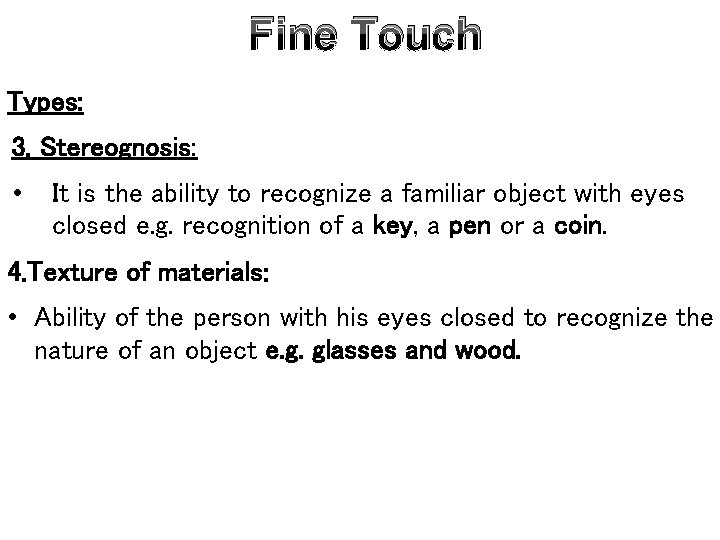 Fine Touch

Types:

3. Stereognosis:

• It is the ability to recognize a familiar object with eyes closed e.g. recognition of a key, a pen or a coin.

4.Texture of materials:

• Ability of the person with his eyes closed to recognize the nature of an object e.g. glasses and wood.